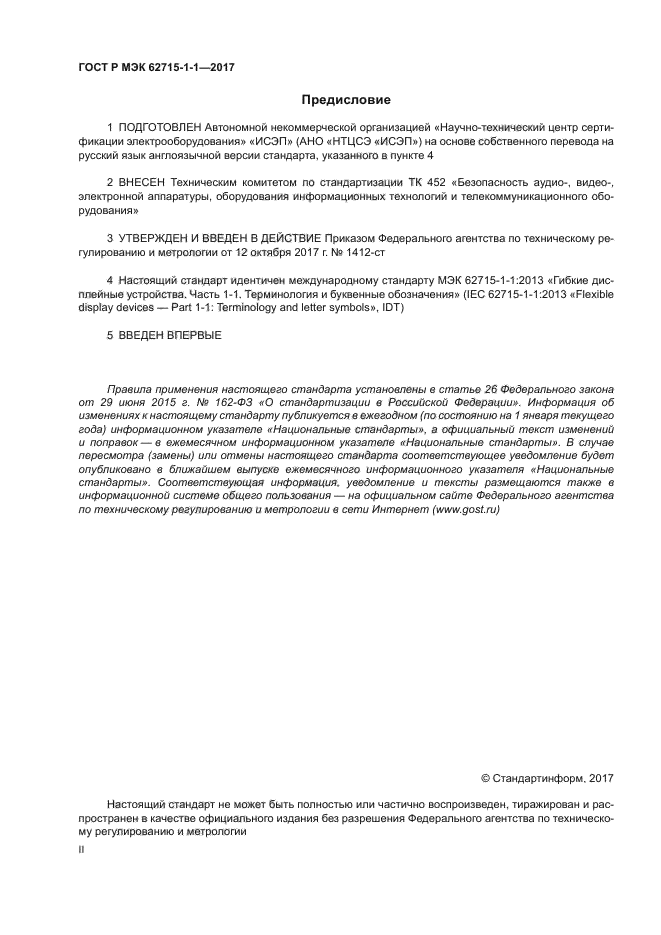 ГОСТ Р МЭК 62715-1-1—2017

Предисловие

1 ПОДГОТОВЛЕН Автономной некоммерческой организацией «Научно-технический центр сертификации электрооборудования» «ИСЭП» (АНО «НТЦСЭ «ИСЭП») на основе собственного перевода на русский язык англоязычной версии стандарта, указанного в пункте 4

2 ВНЕСЕН Техническим комитетом по стандартизации ТК 452 «Безопасность аудио-, видео-, электронной аппаратуры, оборудования информационных технологий и телекоммуникационного оборудования»

3 УТВЕРЖДЕН И ВВЕДЕН В ДЕЙСТВИЕ Приказом Федерального агентства по техническому регулированию и метрологии от 12 октября 2017 г. № 1412-ст

4 Настоящий стандарт идентичен международному стандарту МЭК 62715-1-1:2013 «Гибкие дисплейные устройства. Часть 1-1. Терминология и буквенные обозначения» (IEC 62715-1-1:2013 «Flexible display devices — Part 1-1: Terminology and letter symbols», IDT)

5 ВВЕДЕН ВПЕРВЫЕ

Правила применения настоящего стандарта установлены в статье 26 Федерального закона от 29 июня 2015 г. № 162-ФЗ «О стандартизации в Российской Федерации». Информация об изменениях к настоящему стандарту публикуется в ежегодном (по состоянию на 1 января текущего года) информационном указателе «Национальные стандарты», а официальный текст изменений и поправок — в ежемесячном информационном указателе «Национальные стандарты». В случае пересмотра (замены) или отмены настоящего стандарта соответствующее уведомление будет опубликовано в ближайшем выпуске ежемесячного информационного указателя «Национальные стандарты». Соответствующая информация, уведомление и тексты размещаются также в информационной системе общего пользования — на официальном сайте Федерального агентства по техническому регулированию и метрологии в сети Интернет (www.gost.ru)

© Стандартинформ, 2017

Настоящий стандарт не может быть полностью или частично воспроизведен, тиражирован и распространен в качестве официального издания без разрешения Федерального агентства по техническому регулированию и метрологии

II